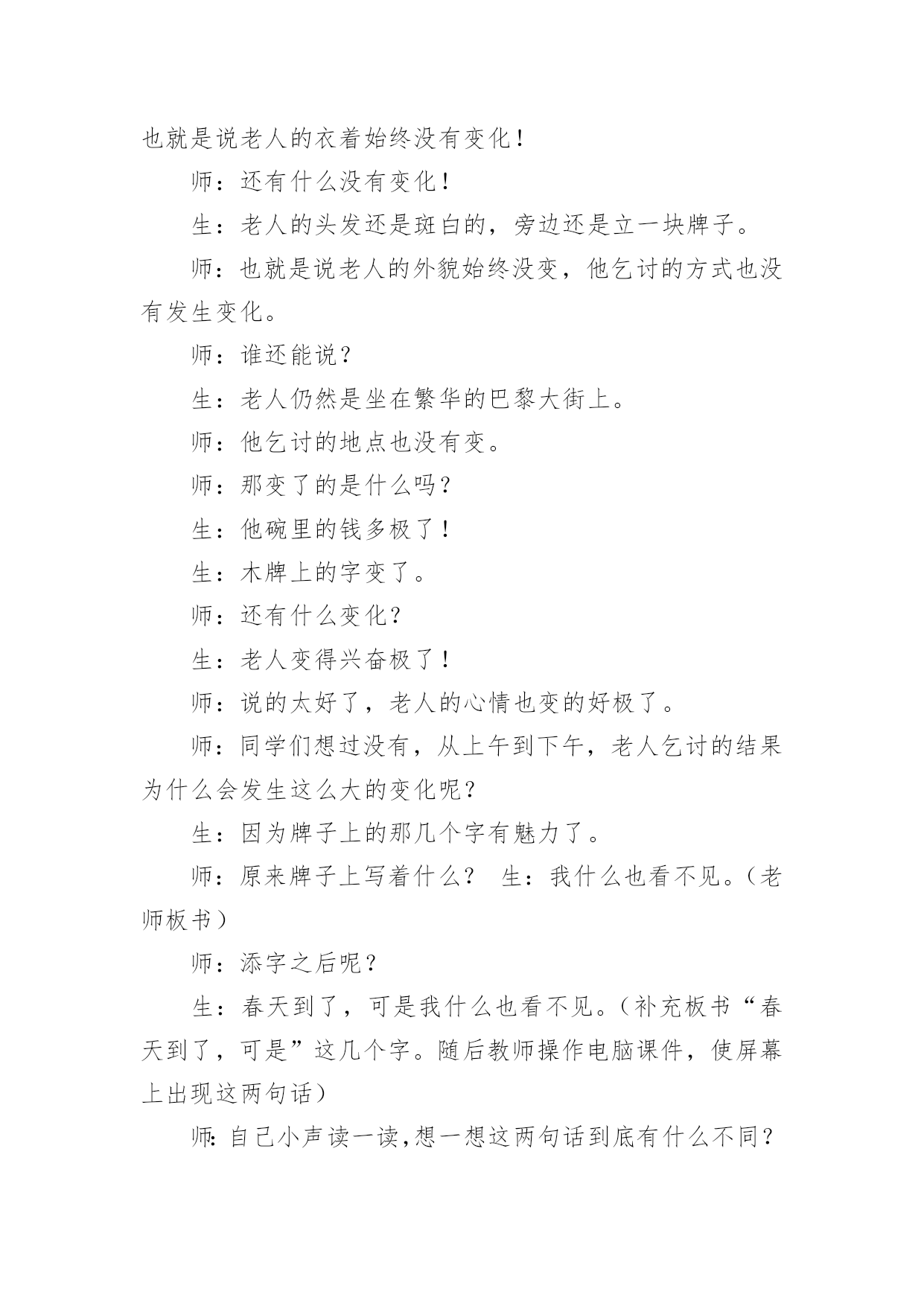 也就是说老人的衣着始终没有变化！

师：还有什么没有变化！

生：老人的头发还是斑白的，旁边还是立一块牌子。

师：也就是说老人的外貌始终没变，他乞讨的方式也没有发生变化。

师：谁还能说？

生：老人仍然是坐在繁华的巴黎大街上。

师：他乞讨的地点也没有变。

师：那变了的是什么吗？

生：他碗里的钱多极了！

生：木牌上的字变了。

师：还有什么变化？

生：老人变得兴奋极了！

师：说的太好了，老人的心情也变的好极了。

师：同学们想过没有，从上午到下午，老人乞讨的结果为什么会发生这么大的变化呢？

生：因为牌子上的那几个字有魅力了。

师：原来牌子上写着什么？ 生：我什么也看不见。（老师板书）

师：添字之后呢？

生：春天到了，可是我什么也看不见。（补充板书“春天到了，可是”这几个字。随后教师操作电脑课件，使屏幕上出现这两句话）

师：自己小声读一读，想一想这两句话到底有什么不同？